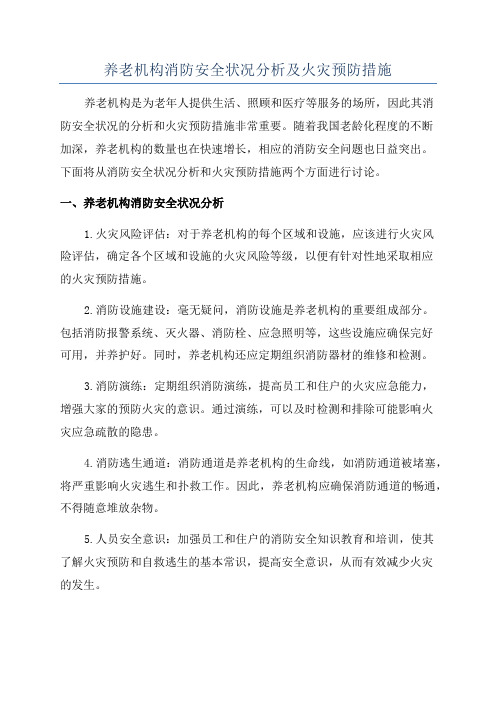 养老机构消防安全状况分析及火灾预防措施

养老机构是为老年人提供生活、照顾和医疗等服务的场所，因此其消防安全状况的分析和火灾预防措施非常重要。随着我国老龄化程度的不断加深，养老机构的数量也在快速增长，相应的消防安全问题也日益突出。下面将从消防安全状况分析和火灾预防措施两个方面进行讨论。

一、养老机构消防安全状况分析

1.火灾风险评估：对于养老机构的每个区域和设施，应该进行火灾风险评估，确定各个区域和设施的火灾风险等级，以便有针对性地采取相应的火灾预防措施。

2.消防设施建设：毫无疑问，消防设施是养老机构的重要组成部分。包括消防报警系统、灭火器、消防栓、应急照明等，这些设施应确保完好可用，并养护好。同时，养老机构还应定期组织消防器材的维修和检测。

3.消防演练：定期组织消防演练，提高员工和住户的火灾应急能力，增强大家的预防火灾的意识。通过演练，可以及时检测和排除可能影响火灾应急疏散的隐患。

4.消防逃生通道：消防通道是养老机构的生命线，如消防通道被堵塞，将严重影响火灾逃生和扑救工作。因此，养老机构应确保消防通道的畅通，不得随意堆放杂物。

5.人员安全意识：加强员工和住户的消防安全知识教育和培训，使其了解火灾预防和自救逃生的基本常识，提高安全意识，从而有效减少火灾的发生。